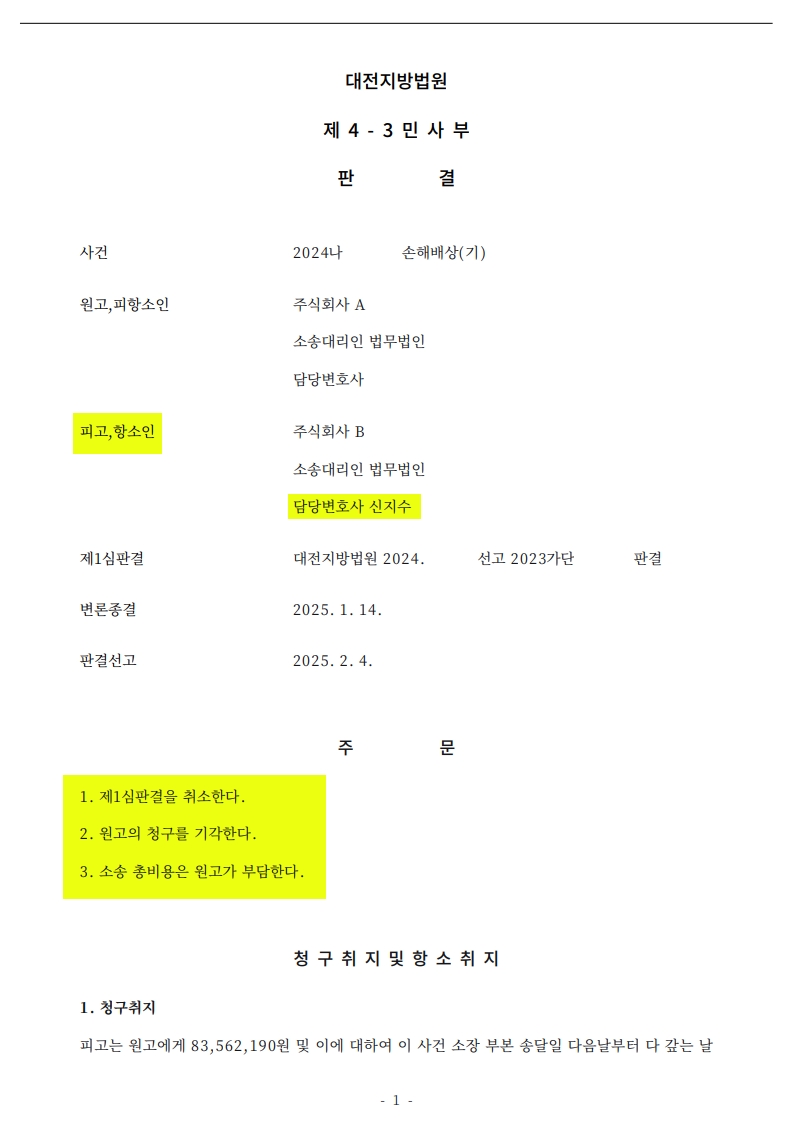 대전지방법원

제 4 - 3 민 사 부

판 결

사건 2024나 손해배상(기)

원고,피항소인 주식회사 A
소송대리인 법무법인
담당변호사

피고,항소인 주식회사 B
소송대리인 법무법인
담당변호사 신지수

제1심판결 대전지방법원 2024. 선고 2023가단 판결

변론종결 2025. 1. 14.

판결선고 2025. 2. 4.

주 문

1. 제1심판결을 취소한다.
2. 원고의 청구를 기각한다.
3. 소송 총비용은 원고가 부담한다.

청 구 취 지 및 항 소 취 지

1. 청구취지

피고는 원고에게 83,562,190원 및 이에 대하여 이 사건 소장 부본 송달일 다음날부터 다 갚는 날

- 1 -